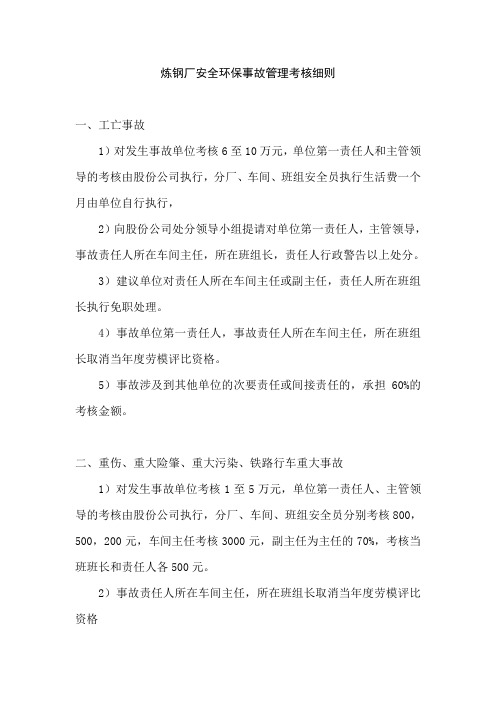 炼钢厂安全环保事故管理考核细则

一、工亡事故

1）对发生事故单位考核 6 至 10 万元，单位第一责任人和主管领导的考核由股份公司执行，分厂、车间、班组安全员执行生活费一个月由单位自行执行，

2）向股份公司处分领导小组提请对单位第一责任人，主管领导，事故责任人所在车间主任，所在班组长，责任人行政警告以上处分。

3）建议单位对责任人所在车间主任或副主任，责任人所在班组长执行免职处理。

4）事故单位第一责任人，事故责任人所在车间主任，所在班组长取消当年度劳模评比资格。

5）事故涉及到其他单位的次要责任或间接责任的，承担 60%的考核金额。

二、重伤、重大险肇、重大污染、铁路行车重大事故

1）对发生事故单位考核 1 至 5 万元，单位第一责任人、主管领导的考核由股份公司执行，分厂、车间、班组安全员分别考核 800，500，200 元，车间主任考核 3000 元，副主任为主任的 70%，考核当班班长和责任人各 500 元。

2）事故责任人所在车间主任，所在班组长取消当年度劳模评比资格